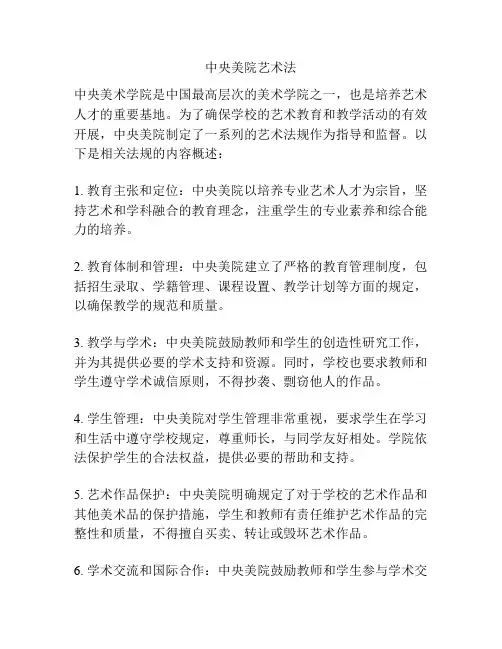 中央美院艺术法

中央美术学院是中国最高层次的美术学院之一，也是培养艺术人才的重要基地。为了确保学校的艺术教育和教学活动的有效开展，中央美院制定了一系列的艺术法规作为指导和监督。以下是相关法规的内容概述：

1. 教育主张和定位：中央美院以培养专业艺术人才为宗旨，坚持艺术和学科融合的教育理念，注重学生的专业素养和综合能力的培养。

2. 教育体制和管理：中央美院建立了严格的教育管理制度，包括招生录取、学籍管理、课程设置、教学计划等方面的规定，以确保教学的规范和质量。

3. 教学与学术：中央美院鼓励教师和学生的创造性研究工作，并为其提供必要的学术支持和资源。同时，学校也要求教师和学生遵守学术诚信原则，不得抄袭、剽窃他人的作品。

4. 学生管理：中央美院对学生管理非常重视，要求学生在学习和生活中遵守学校规定，尊重师长，与同学友好相处。学院依法保护学生的合法权益，提供必要的帮助和支持。

5. 艺术作品保护：中央美院明确规定了对于学校的艺术作品和其他美术品的保护措施，学生和教师有责任维护艺术作品的完整性和质量，不得擅自买卖、转让或毁坏艺术作品。

6. 学术交流和国际合作：中央美院鼓励教师和学生参与学术交